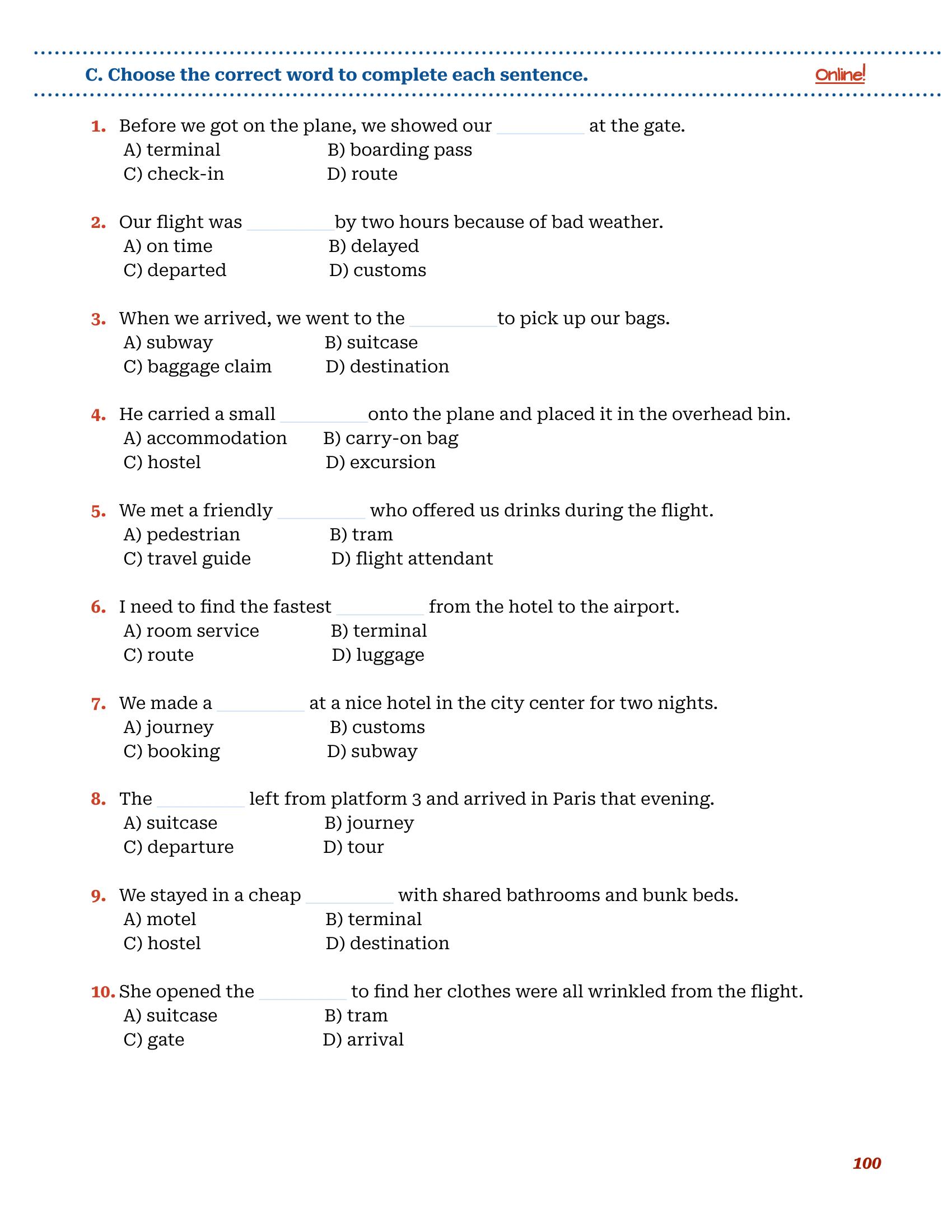 C. Choose the correct word to complete each sentence.

Online!

1. Before we got on the plane, we showed our ____ at the gate.
A) terminal
B) boarding pass
C) check-in
D) route

2. Our flight was ____ by two hours because of bad weather.
A) on time
B) delayed
C) departed
D) customs

3. When we arrived, we went to the ____ to pick up our bags.
A) subway
B) suitcase
C) baggage claim
D) destination

4. He carried a small ____ onto the plane and placed it in the overhead bin.
A) accommodation
B) carry-on bag
C) hostel
D) excursion

5. We met a friendly ____ who offered us drinks during the flight.
A) pedestrian
B) tram
C) travel guide
D) flight attendant

6. I need to find the fastest ____ from the hotel to the airport.
A) room service
B) terminal
C) route
D) luggage

7. We made a ____ at a nice hotel in the city center for two nights.
A) journey
B) customs
C) booking
D) subway

8. The ____ left from platform 3 and arrived in Paris that evening.
A) suitcase
B) journey
C) departure
D) tour

9. We stayed in a cheap ____ with shared bathrooms and bunk beds.
A) motel
B) terminal
C) hostel
D) destination

10. She opened the ____ to find her clothes were all wrinkled from the flight.
A) suitcase
B) tram
C) gate
D) arrival

100